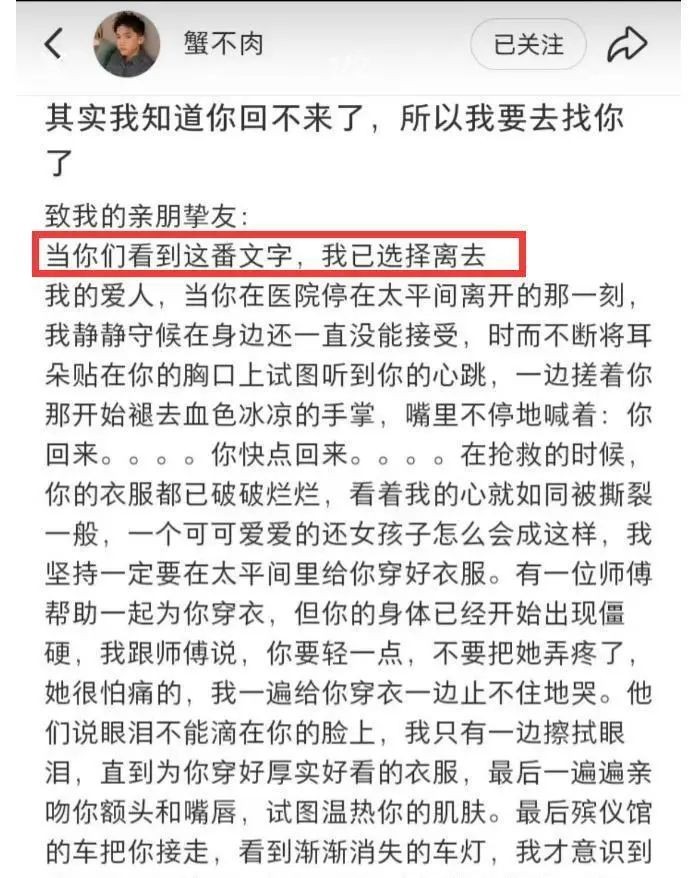 蟹不肉

已关注

其实我知道你回不来了，所以我要去找你了

致我的亲朋挚友：
当你们看到这番文字，我已选择离去
我的爱人，当你在医院停在太平间离开的那一刻，我静静守候在身边还一直没能接受，时而不断将耳朵贴在你的胸口上试图听到你的心跳，一边搓着你那开始褪去血色冰凉的手掌，嘴里不停地喊着：你回来。。。。你快点回来。。。。在抢救的时候，你的衣服都已破破烂烂，看着我的心就如同被撕裂一般，一个可可爱爱的还女孩子怎么会成这样，我坚持一定要在太平间里给你穿好衣服。有一位师傅帮助一起为你穿衣，但你的身体已经开始出现僵硬，我跟师傅说，你要轻一点，不要把她弄疼了，她很怕痛的，我一遍给你穿衣一边止不住地哭。他们说眼泪不能滴在你的脸上，我只有一边擦拭眼泪，直到为你穿好厚实好看的衣服，最后一遍遍亲吻你额头和嘴唇，试图温热你的肌肤。最后殡仪馆的车把你接走，看到渐渐消失的车灯，我才意识到